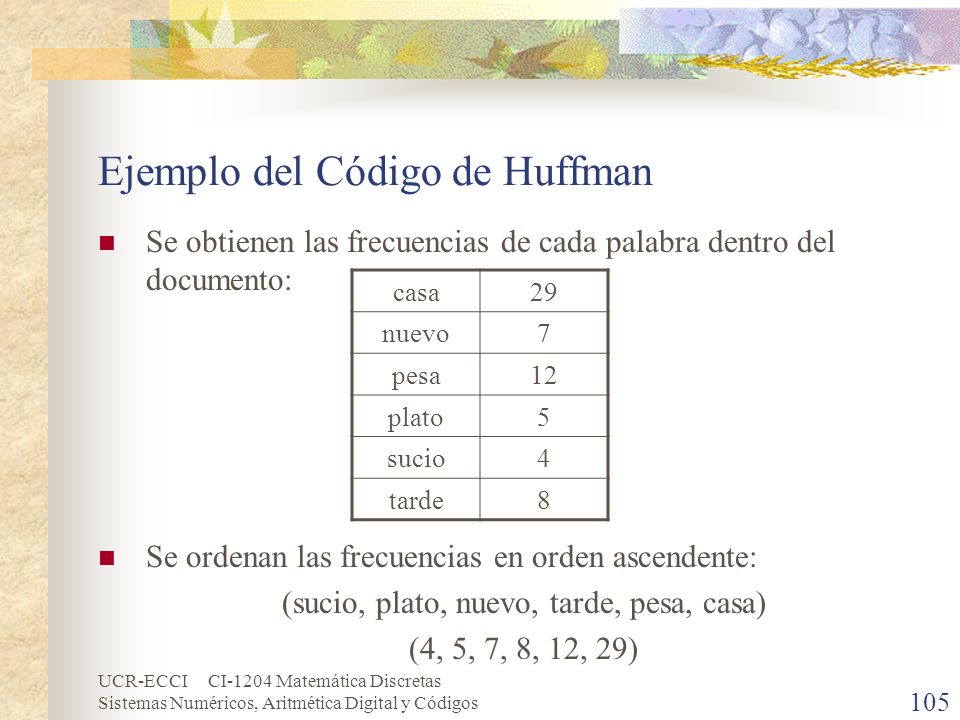 Ejemplo del Código de Huffman

Se obtienen las frecuencias de cada palabra dentro del documento:

| casa | 29 |
|---|---|
| nuevo | 7 |
| pesa | 12 |
| plato | 5 |
| sucio | 4 |
| tarde | 8 |

Se ordenan las frecuencias en orden ascendente:

(sucio, plato, nuevo, tarde, pesa, casa)

(4, 5, 7, 8, 12, 29)

UCR-ECCI CI-1204 Matemática Discretas
Sistemas Numéricos, Aritmética Digital y Códigos

105